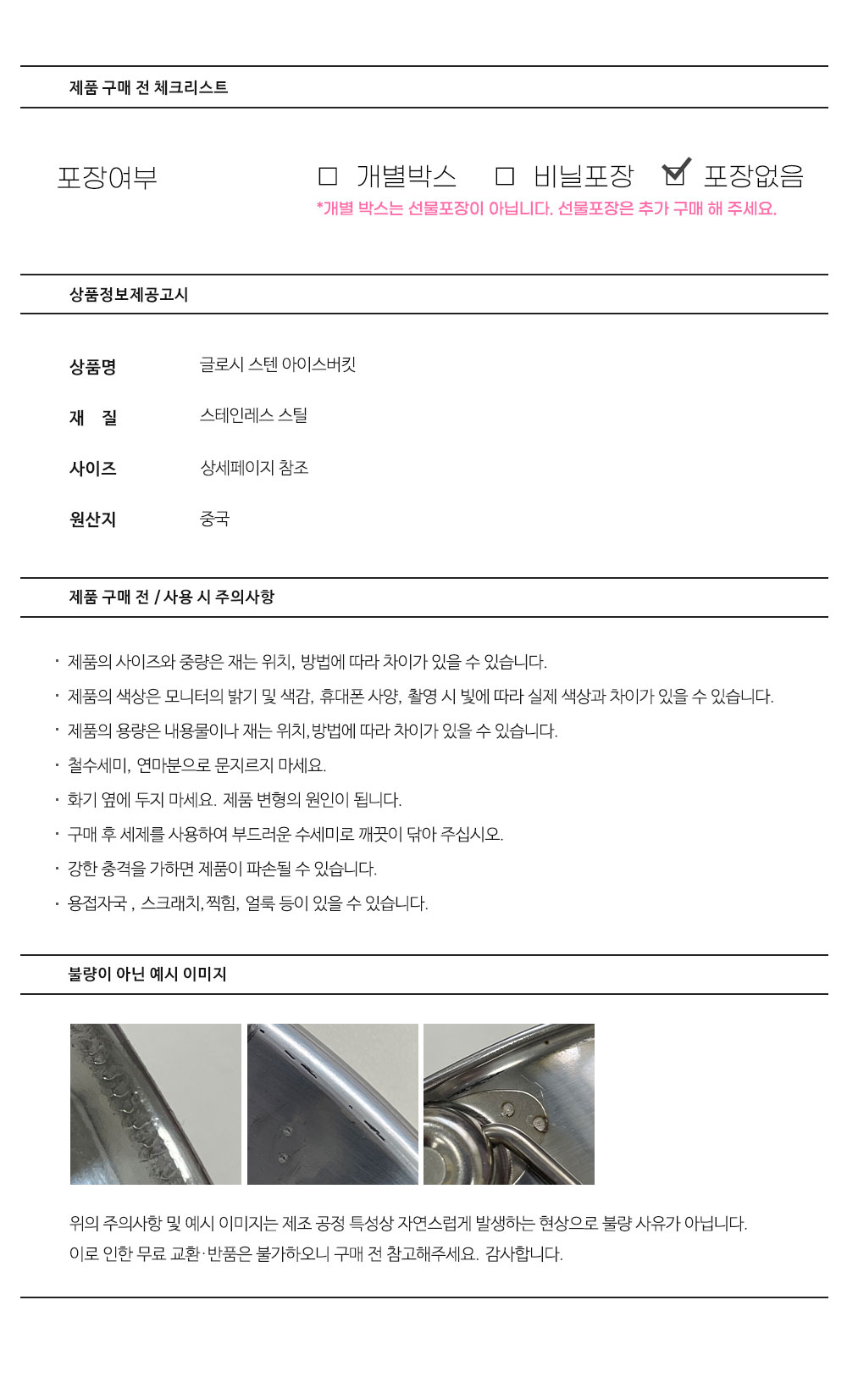 제품 구매 전 체크리스트

포장여부

☐ 개별박스 ☐ 비닐포장 ☑ 포장없음

*개별 박스는 선물포장이 아닙니다. 선물포장은 추가 구매 해 주세요.

상품정보제공고시

| 상품명 | 글로시 스텐 아이스버킷 |
|---|---|
| 재 질 | 스테인레스 스틸 |
| 사이즈 | 상세페이지 참조 |
| 원산지 | 중국 |

제품 구매 전 / 사용 시 주의사항

· 제품의 사이즈와 중량은 재는 위치, 방법에 따라 차이가 있을 수 있습니다.

· 제품의 색상은 모니터의 밝기 및 색감, 휴대폰 사양, 촬영 시 빛에 따라 실제 색상과 차이가 있을 수 있습니다.

· 제품의 용량은 내용물이나 재는 위치, 방법에 따라 차이가 있을 수 있습니다.

· 철수세미, 연마분으로 문지르지 마세요.

· 화기 옆에 두지 마세요. 제품 변형의 원인이 됩니다.

· 구매 후 세제를 사용하여 부드러운 수세미로 깨끗이 닦아 주십시오.

· 강한 충격을 가하면 제품이 파손될 수 있습니다.

· 용접자국 , 스크래치, 찍힘, 얼룩 등이 있을 수 있습니다.

불량이 아닌 예시 이미지

위의 주의사항 및 예시 이미지는 제조 공정 특성상 자연스럽게 발생하는 현상으로 불량 사유가 아닙니다.
이로 인한 무료 교환·반품은 불가하오니 구매 전 참고해주세요. 감사합니다.